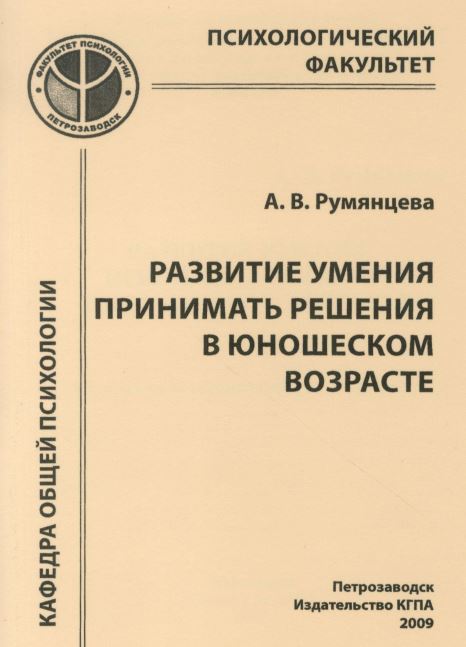 ФАКУЛЬТЕТ ПСИХОЛОГИИ
ПЕТРОЗАВОДСК

ПСИХОЛОГИЧЕСКИЙ
ФАКУЛЬТЕТ

КАФЕДРА ОБЩЕЙ ПСИХОЛОГИИ

А. В. Румянцева

РАЗВИТИЕ УМЕНИЯ
ПРИНИМАТЬ РЕШЕНИЯ
В ЮНОШЕСКОМ
ВОЗРАСТЕ

Петрозаводск
Издательство КГПА
2009